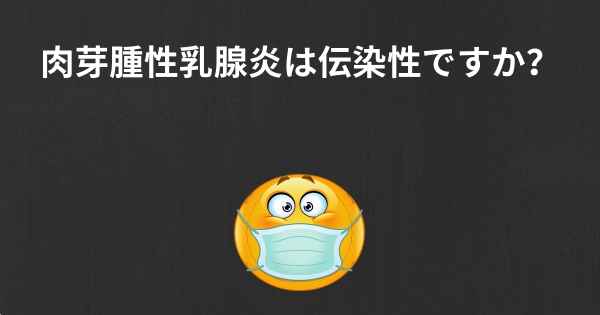 肉芽腫性乳腺炎は伝染性ですか?